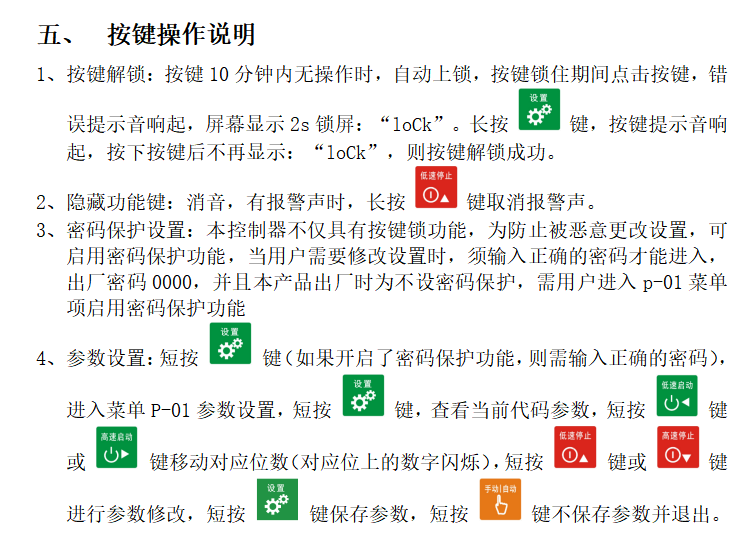 五、 按键操作说明

1、按键解锁：按键 10 分钟内无操作时，自动上锁，按键锁住期间点击按键，错误提示音响起，屏幕显示 2s 锁屏：“loCk”。长按 设置 键，按键提示音响起，按下按键后不再显示：“loCk”，则按键解锁成功。

2、隐藏功能键：消音，有报警声时，长按 低速停止 键取消报警声。

3、密码保护设置：本控制器不仅具有按键锁功能，为防止被恶意更改设置，可启用密码保护功能，当用户需要修改设置时，须输入正确的密码才能进入，出厂密码 0000，并且本产品出厂时为不设密码保护，需用户进入 p-01 菜单项启用密码保护功能

4、参数设置：短按 设置 键（如果开启了密码保护功能，则需输入正确的密码），进入菜单 P-01 参数设置，短按 设置 键，查看当前代码参数，短按 低速启动 键或 高速启动 键移动对应位数（对应位上的数字闪烁），短按 低速停止 键或 高速停止 键进行参数修改，短按 设置 键保存参数，短按 手动|自动 键不保存参数并退出。